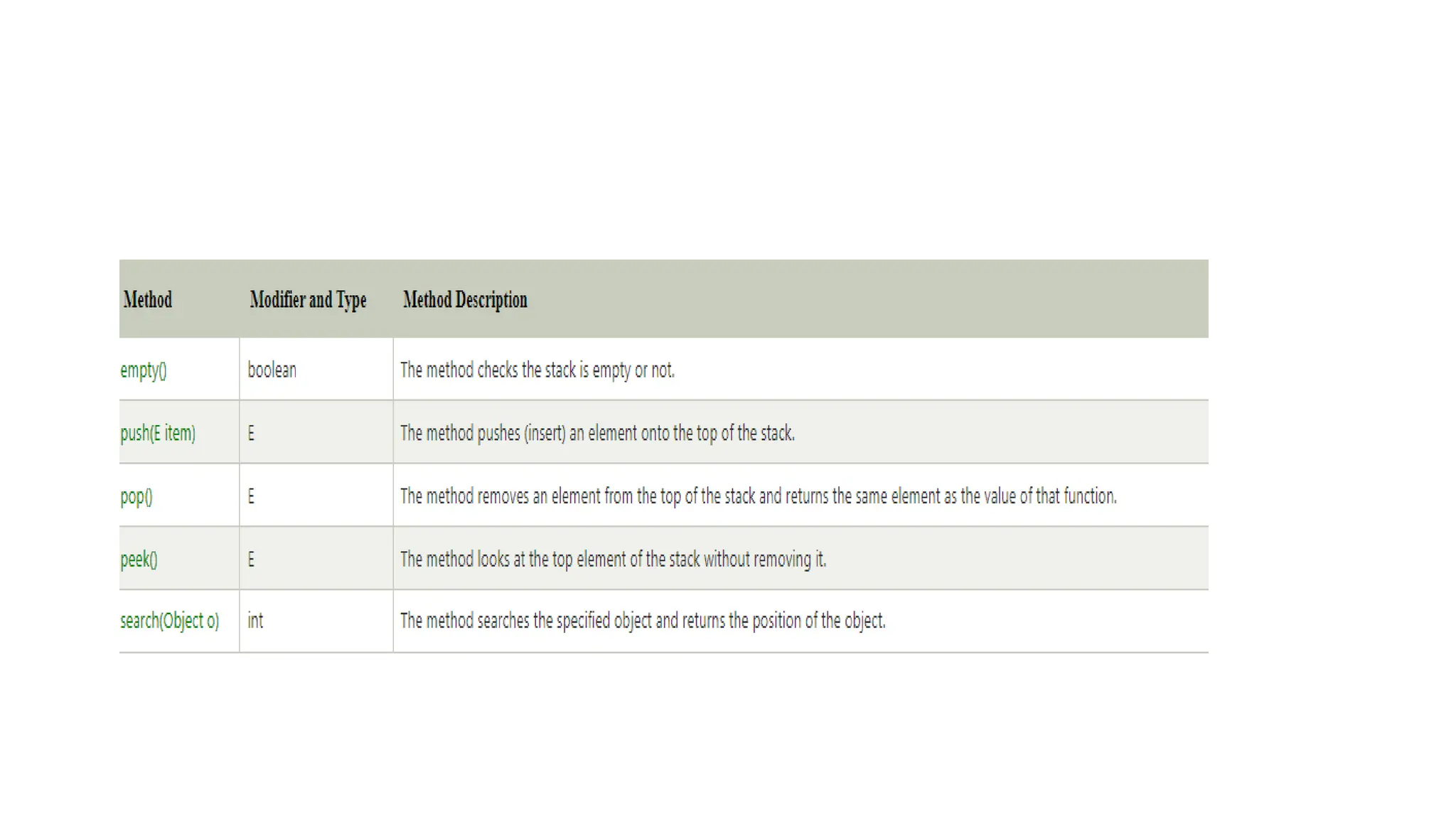 | Method | Modifier and Type | Method Description |
|---|---|---|
| empty() | boolean | The method checks the stack is empty or not. |
| push(E item) | E | The method pushes (insert) an element onto the top of the stack. |
| pop() | E | The method removes an element from the top of the stack and returns the same element as the value of that function. |
| peek() | E | The method looks at the top element of the stack without removing it. |
| search(Object o) | int | The method searches the specified object and returns the position of the object. |